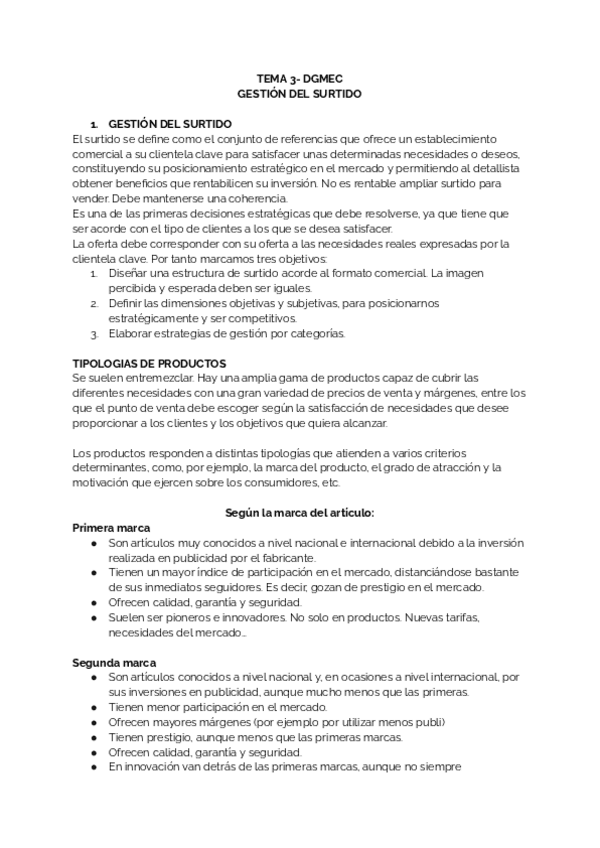 TEMA 3- DGMEC
GESTIÓN DEL SURTIDO

1. GESTIÓN DEL SURTIDO
El surtido se define como el conjunto de referencias que ofrece un establecimiento comercial a su clientela clave para satisfacer unas determinadas necesidades o deseos, constituyendo su posicionamiento estratégico en el mercado y permitiendo al detallista obtener beneficios que rentabilicen su inversión. No es rentable ampliar surtido para vender. Debe mantenerse una coherencia.
Es una de las primeras decisiones estratégicas que debe resolverse, ya que tiene que ser acorde con el tipo de clientes a los que se desea satisfacer.
La oferta debe corresponder con su oferta a las necesidades reales expresadas por la clientela clave. Por tanto marcamos tres objetivos:
1. Diseñar una estructura de surtido acorde al formato comercial. La imagen percibida y esperada deben ser iguales.
2. Definir las dimensiones objetivas y subjetivas, para posicionarnos estratégicamente y ser competitivos.
3. Elaborar estrategias de gestión por categorías.

TIPOLOGIAS DE PRODUCTOS
Se suelen entremezclar. Hay una amplia gama de productos capaz de cubrir las diferentes necesidades con una gran variedad de precios de venta y márgenes, entre los que el punto de venta debe escoger según la satisfacción de necesidades que desee proporcionar a los clientes y los objetivos que quiera alcanzar.

Los productos responden a distintas tipologías que atienden a varios criterios determinantes, como, por ejemplo, la marca del producto, el grado de atracción y la motivación que ejercen sobre los consumidores, etc.

Según la marca del artículo:
Primera marca
● Son artículos muy conocidos a nivel nacional e internacional debido a la inversión realizada en publicidad por el fabricante.
● Tienen un mayor índice de participación en el mercado, distanciándose bastante de sus inmediatos seguidores. Es decir, gozan de prestigio en el mercado.
● Ofrecen calidad, garantía y seguridad.
● Suelen ser pioneros e innovadores. No solo en productos. Nuevas tarifas, necesidades del mercado...

Segunda marca
● Son artículos conocidos a nivel nacional y, en ocasiones a nivel internacional, por sus inversiones en publicidad, aunque mucho menos que las primeras.
● Tienen menor participación en el mercado.
● Ofrecen mayores márgenes (por ejemplo por utilizar menos publi)
● Tienen prestigio, aunque menos que las primeras marcas.
● Ofrecen calidad, garantía y seguridad.
● En innovación van detrás de las primeras marcas, aunque no siempre